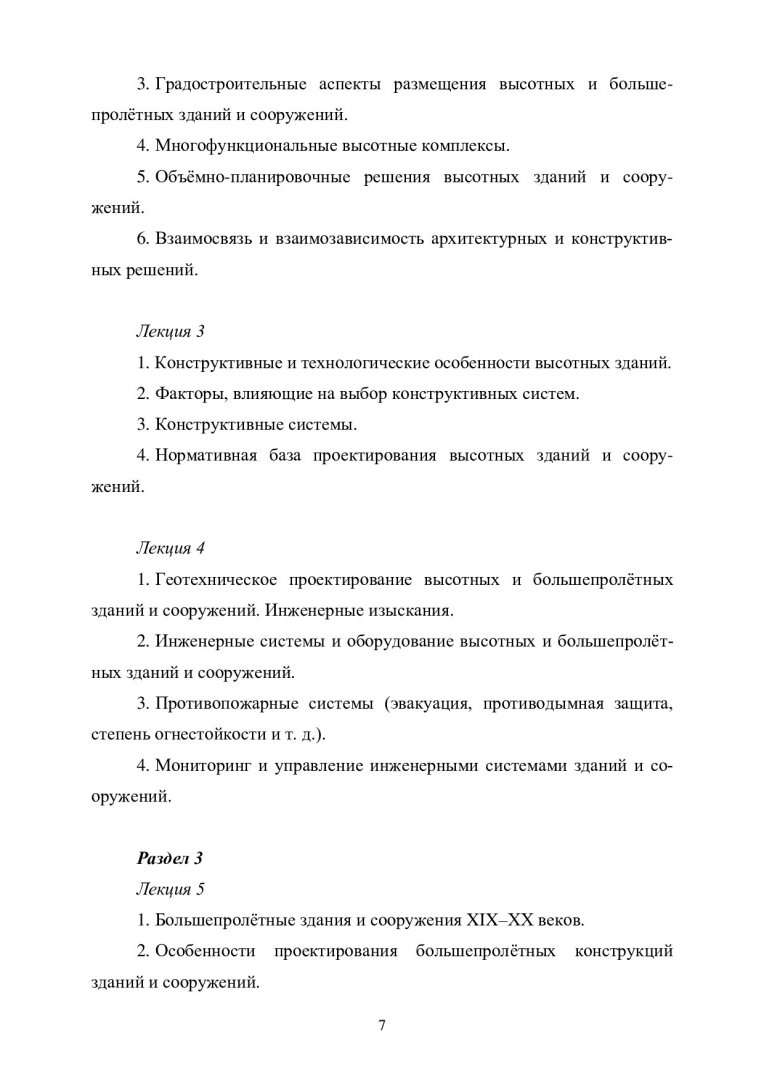 3. Градостроительные аспекты размещения высотных и большепролётных зданий и сооружений.

4. Многофункциональные высотные комплексы.

5. Объёмно-планировочные решения высотных зданий и сооружений.

6. Взаимосвязь и взаимозависимость архитектурных и конструктивных решений.

Лекция 3

1. Конструктивные и технологические особенности высотных зданий.

2. Факторы, влияющие на выбор конструктивных систем.

3. Конструктивные системы.

4. Нормативная база проектирования высотных зданий и сооружений.

Лекция 4

1. Геотехническое проектирование высотных и большепролётных зданий и сооружений. Инженерные изыскания.

2. Инженерные системы и оборудование высотных и большепролётных зданий и сооружений.

3. Противопожарные системы (эвакуация, противодымная защита, степень огнестойкости и т. д.).

4. Мониторинг и управление инженерными системами зданий и сооружений.

Раздел 3

Лекция 5

1. Большепролётные здания и сооружения XIX–XX веков.

2. Особенности проектирования большепролётных конструкций зданий и сооружений.

7